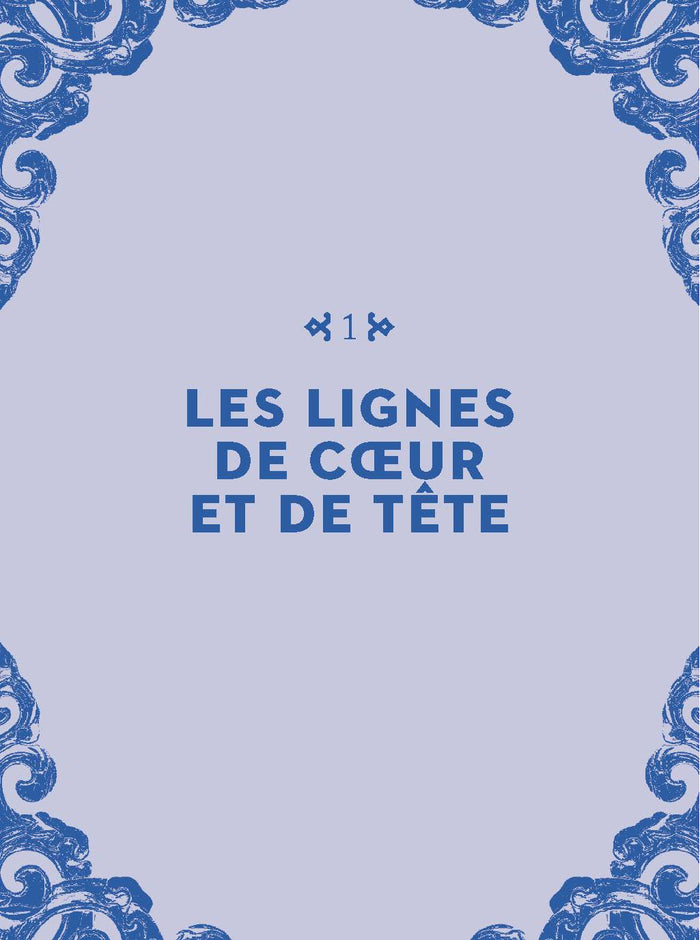 1

LES LIGNES DE CŒUR ET DE TÊTE